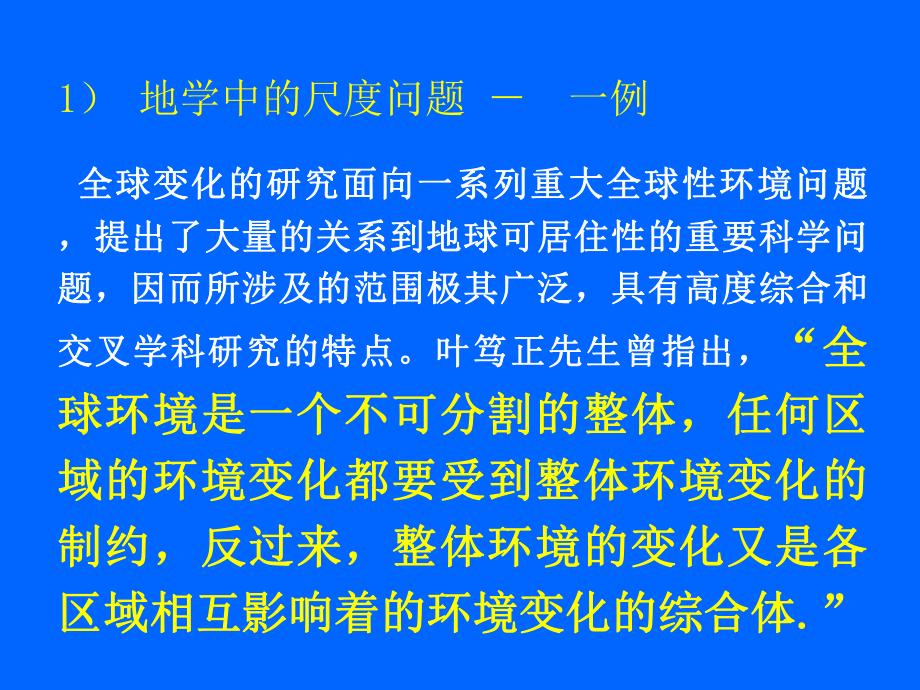 1） 地学中的尺度问题 － 一例

全球变化的研究面向一系列重大全球性环境问题，提出了大量的关系到地球可居住性的重要科学问题，因而所涉及的范围极其广泛，具有高度综合和交叉学科研究的特点。叶笃正先生曾指出，“全球环境是一个不可分割的整体，任何区域的环境变化都要受到整体环境变化的制约，反过来，整体环境的变化又是各区域相互影响着的环境变化的综合体.”